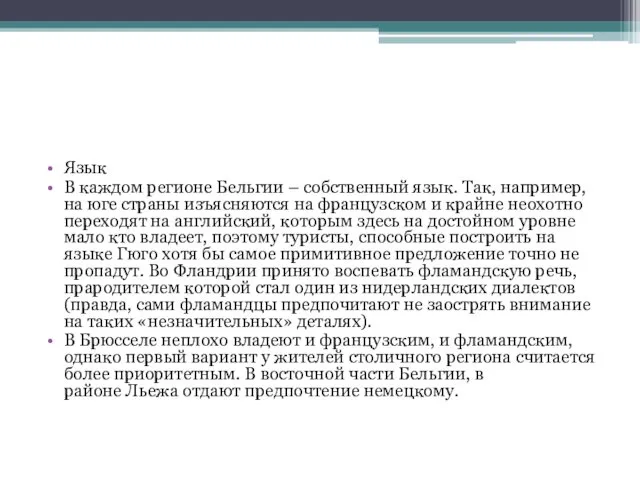 • Язык
• В каждом регионе Бельгии – собственный язык. Так, например, на юге страны изъясняются на французском и крайне неохотно переходят на английский, которым здесь на достойном уровне мало кто владеет, поэтому туристы, способные построить на языке Гюго хотя бы самое примитивное предложение точно не пропадут. Во Фландрии принято воспевать фламандскую речь, прародителем которой стал один из нидерландских диалектов (правда, сами фламандцы предпочитают не заострять внимание на таких «незначительных» деталях).
• В Брюсселе неплохо владеют и французским, и фламандским, однако первый вариант у жителей столичного региона считается более приоритетным. В восточной части Бельгии, в районе Льежа отдают предпочтение немецкому.